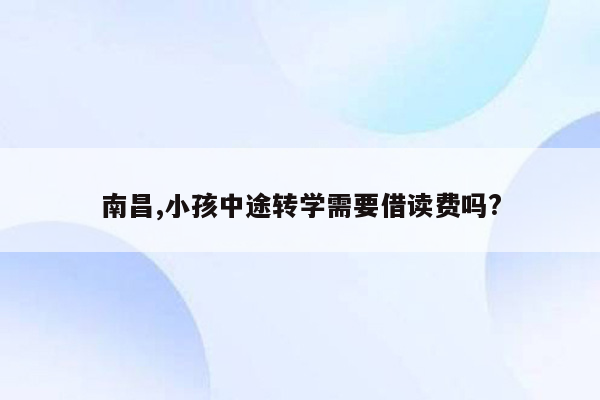 南昌,小孩中途转学需要借读费吗?